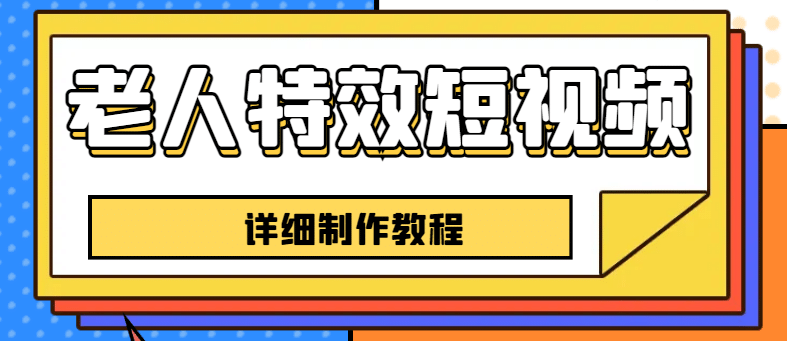 老人特效短视频

详细制作教程